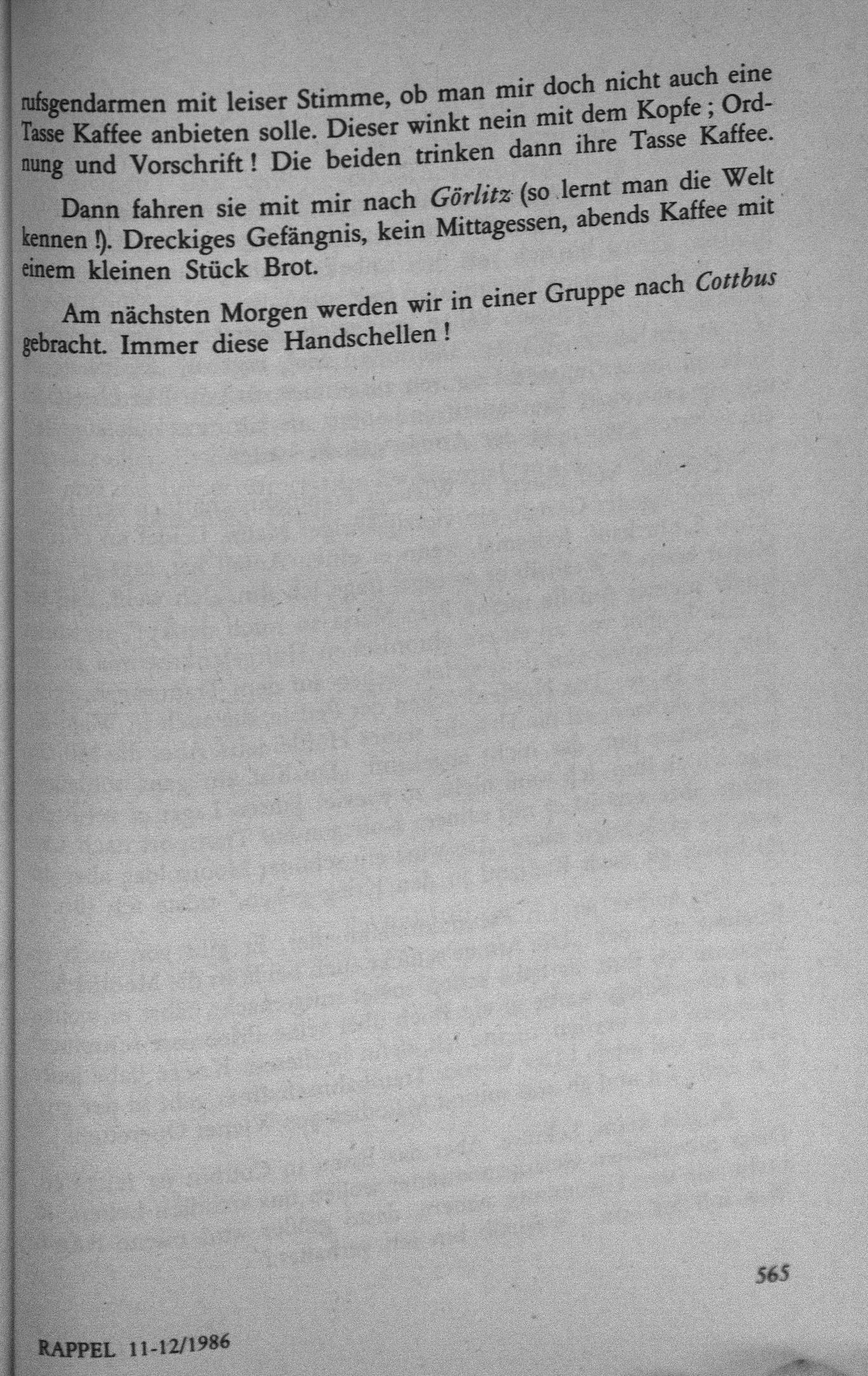 rufsgendarmen mit leiser Stimme, ob man mir doch nicht auch eine Tasse Kaffee anbieten solle. Dieser winkt nein mit dem Kopfe ; Ordnung und Vorschrift ! Die beiden trinken dann ihre Tasse Kaffee.

Dann fahren sie mit mir nach Görlitz (so lernt man die Welt kennen !). Dreckiges Gefängnis, kein Mittagessen, abends Kaffee mit einem kleinen Stück Brot.

Am nächsten Morgen werden wir in einer Gruppe nach Cottbus gebracht. Immer diese Handschellen !

565

RAPPEL 11-12/1986